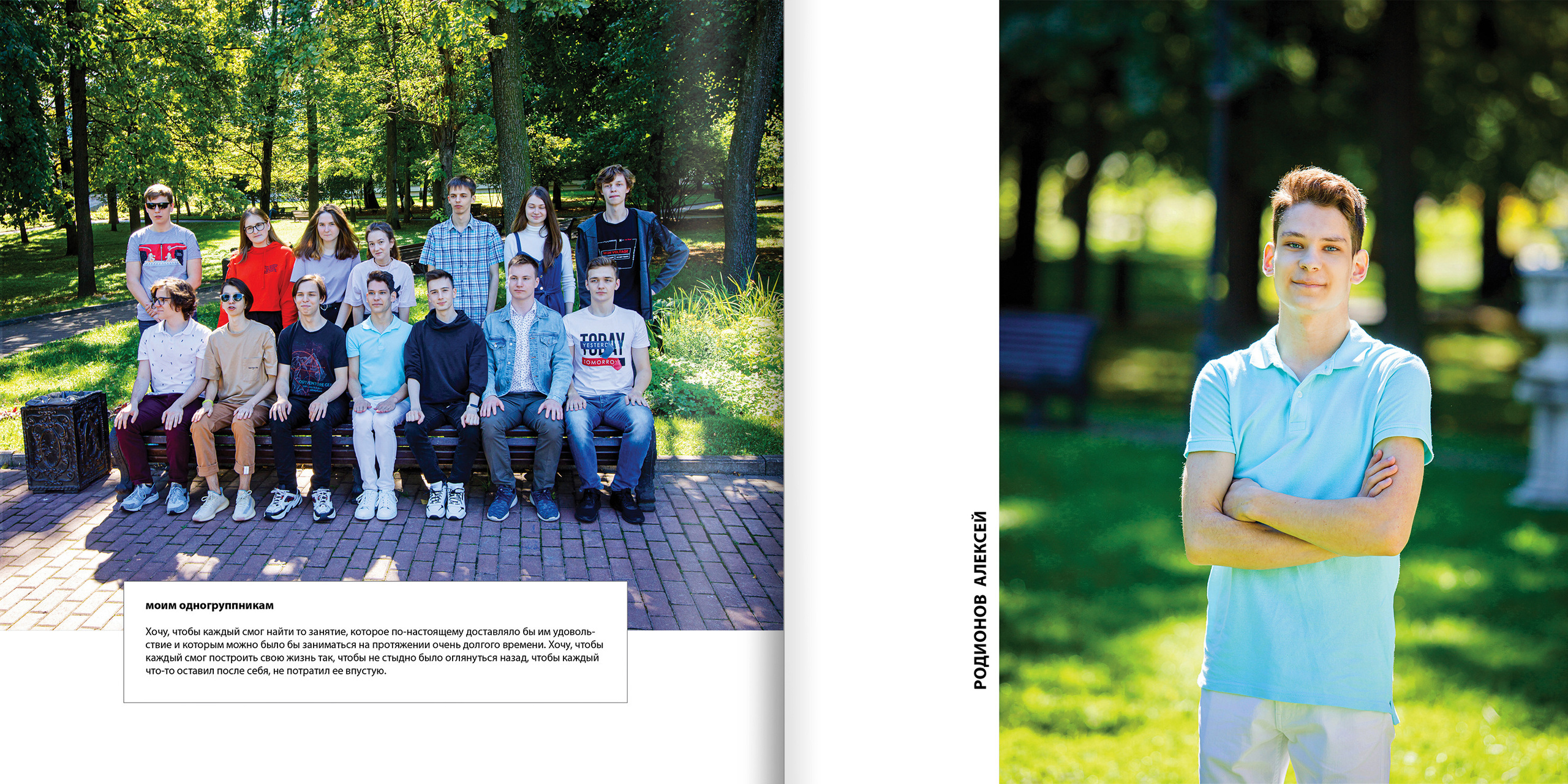 моим одногруппникам

Хочу, чтобы каждый смог найти то занятие, которое по-настоящему доставляло бы им удовольствие и которым можно было бы заниматься на протяжении очень долгого времени. Хочу, чтобы каждый смог построить свою жизнь так, чтобы не стыдно было оглянуться назад, чтобы каждый что-то оставил после себя, не потратил ее впустую.

РОДИОНОВ АЛЕКСЕЙ